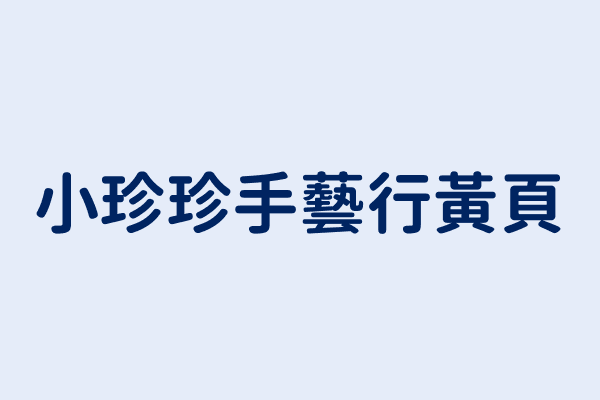 小珍珍手藝行黃頁